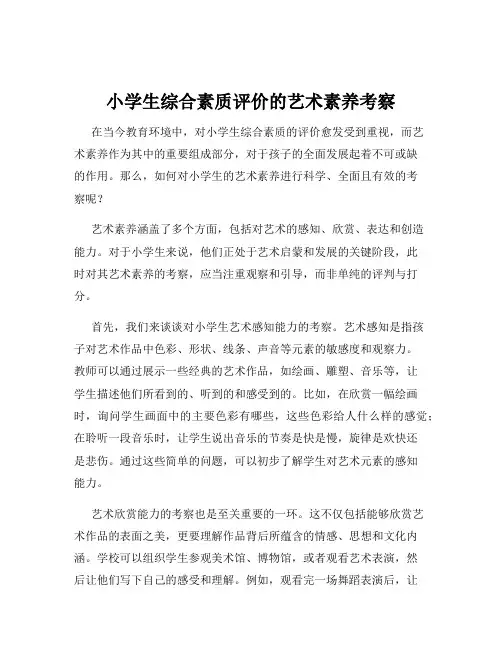 小学生综合素质评价的艺术素养考察

在当今教育环境中，对小学生综合素质的评价愈发受到重视，而艺术素养作为其中的重要组成部分，对于孩子的全面发展起着不可或缺的作用。那么，如何对小学生的艺术素养进行科学、全面且有效的考察呢？

艺术素养涵盖了多个方面，包括对艺术的感知、欣赏、表达和创造能力。对于小学生来说，他们正处于艺术启蒙和发展的关键阶段，此时对其艺术素养的考察，应当注重观察和引导，而非单纯的评判与打分。

首先，我们来谈谈对小学生艺术感知能力的考察。艺术感知是指孩子对艺术作品中色彩、形状、线条、声音等元素的敏感度和观察力。教师可以通过展示一些经典的艺术作品，如绘画、雕塑、音乐等，让学生描述他们所看到的、听到的和感受到的。比如，在欣赏一幅绘画时，询问学生画面中的主要色彩有哪些，这些色彩给人什么样的感觉；在聆听一段音乐时，让学生说出音乐的节奏是快是慢，旋律是欢快还是悲伤。通过这些简单的问题，可以初步了解学生对艺术元素的感知能力。

艺术欣赏能力的考察也是至关重要的一环。这不仅包括能够欣赏艺术作品的表面之美，更要理解作品背后所蕴含的情感、思想和文化内涵。学校可以组织学生参观美术馆、博物馆，或者观看艺术表演，然后让他们写下自己的感受和理解。例如，观看完一场舞蹈表演后，让